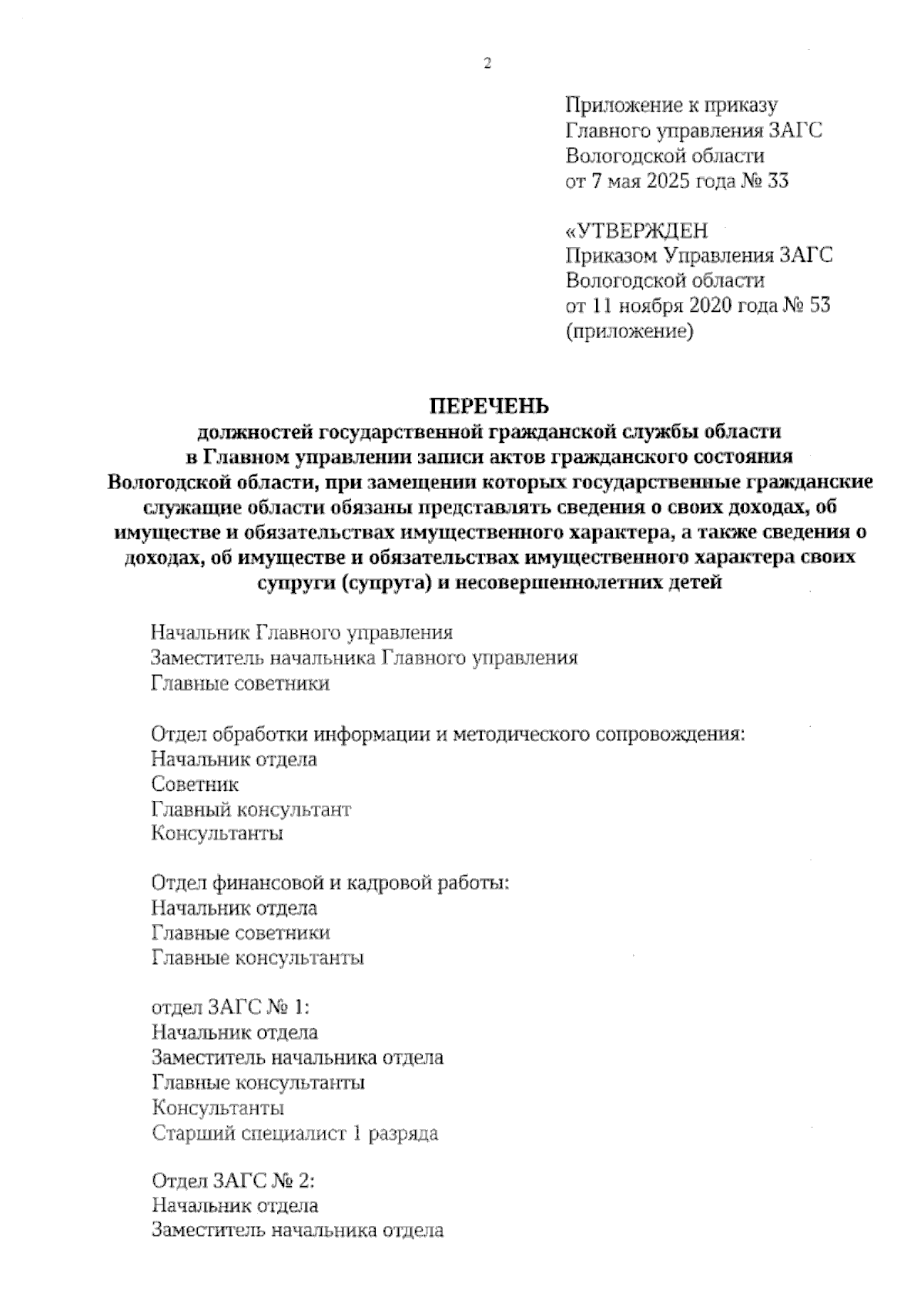 2

Приложение к приказу
Главного управления ЗАГС
Вологодской области
от 7 мая 2025 года № 33

«УТВЕРЖДЕН
Приказом Управления ЗАГС
Вологодской области
от 11 ноября 2020 года № 53
(приложение)

ПЕРЕЧЕНЬ
должностей государственной гражданской службы области в Главном управлении записи актов гражданского состояния Вологодской области, при замещении которых государственные гражданские служащие области обязаны представлять сведения о своих доходах, об имуществе и обязательствах имущественного характера, а также сведения о доходах, об имуществе и обязательствах имущественного характера своих супруги (супруга) и несовершеннолетних детей

Начальник Главного управления
Заместитель начальника Главного управления
Главные советники

Отдел обработки информации и методического сопровождения:
Начальник отдела
Советник
Главный консультант
Консультанты

Отдел финансовой и кадровой работы:
Начальник отдела
Главные советники
Главные консультанты

отдел ЗАГС № 1:
Начальник отдела
Заместитель начальника отдела
Главные консультанты
Консультанты
Старший специалист 1 разряда

Отдел ЗАГС № 2:
Начальник отдела
Заместитель начальника отдела